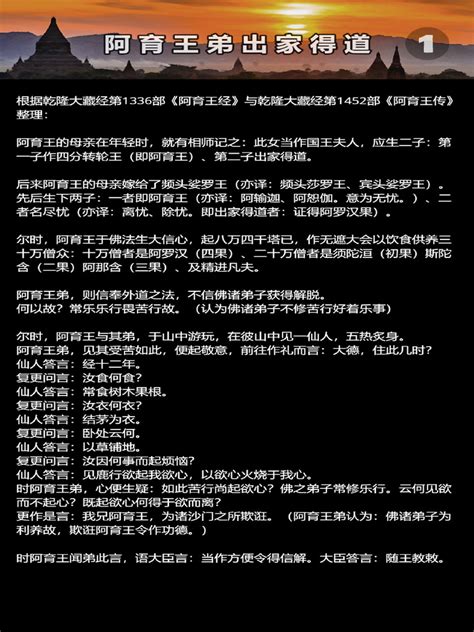 阿育王弟出家得道 1

根据乾隆大藏经第1336部《阿育王经》与乾隆大藏经第1452部《阿育王传》整理：

阿育王的母亲在年轻时，就有相师记之：此女当作国王夫人，应生二子：第一子作四分转轮王（即阿育王）、第二子出家得道。

后来阿育王的母亲嫁给了频头娑罗王（亦译：频头莎罗王、宾头娑罗王）。先后生下两子：一者即阿育王（亦译：阿输迦、阿恕伽。意为无忧。）、二者名尽忧（亦译：离忧、除忧。即出家得道者：证得阿罗汉果）。

尔时，阿育王于佛法生大信心，起八万四千塔已，作无遮大会以饮食供养三十万僧众：十万僧者是阿罗汉（四果）、二十万僧者是须陀洹（初果）斯陀含（二果）阿那含（三果）、及精进凡夫。

阿育王弟，则信奉外道之法，不信佛诸弟子获得解脱。
何以故？常乐乐行畏苦行故。（认为佛诸弟子不修苦行好着乐事）

尔时，阿育王与其弟，于山中游玩，在彼山中见一仙人，五热炙身。
阿育王弟，见其受苦如此，便起敬意，前往作礼而言：大德，住此几时？
仙人答言：经十二年。
复更问言：汝食何食？
仙人答言：常食树木果根。
复更问言：汝衣何衣？
仙人答言：结茅为衣。
复更问言：卧处云何。
仙人答言：以草铺地。
复更问言：汝因何事而起烦恼？
仙人答言：见鹿行欲起我欲心，以欲心火烧于我心。
时阿育王弟，心便生疑：如此苦行尚起欲心？佛之弟子常修乐行。云何见欲而不起心？既起欲心何得于欲而离？
更作是言：我兄阿育王，为诸沙门之所欺诳。（阿育王弟认为：佛诸弟子为利养故，欺诳阿育王令作功德。）

时阿育王闻弟此言，语大臣言：当作方便令得信解。大臣答言：随王教敕。